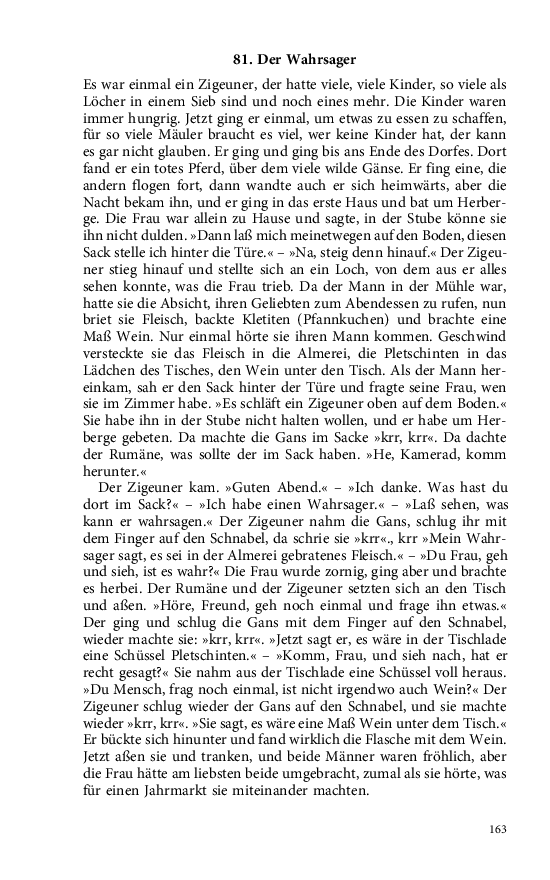 81. Der Wahrsager

Es war einmal ein Zigeuner, der hatte viele, viele Kinder, so viele als Löcher in einem Sieb sind und noch eines mehr. Die Kinder waren immer hungrig. Jetzt ging er einmal, um etwas zu essen zu schaffen, für so viele Mäuler braucht es viel, wer keine Kinder hat, der kann es gar nicht glauben. Er ging und ging bis ans Ende des Dorfes. Dort fand er ein totes Pferd, über dem viele wilde Gänse. Er fing eine, die andern flogen fort, dann wandte auch er sich heimwärts, aber die Nacht bekam ihn, und er ging in das erste Haus und bat um Herberge. Die Frau war allein zu Hause und sagte, in der Stube könne sie ihn nicht dulden. »Dann laß mich meinetwegen auf den Boden, diesen Sack stelle ich hinter die Türe.« – »Na, steig denn hinauf.« Der Zigeuner stieg hinauf und stellte sich an ein Loch, von dem aus er alles sehen konnte, was die Frau trieb. Da der Mann in der Mühle war, hatte sie die Absicht, ihren Geliebten zum Abendessen zu rufen, nun briet sie Fleisch, backte Kletiten (Pfannkuchen) und brachte eine Maß Wein. Nur einmal hörte sie ihren Mann kommen. Geschwind versteckte sie das Fleisch in die Almerei, die Pletschinten in das Lädchen des Tisches, den Wein unter den Tisch. Als der Mann hereinkam, sah er den Sack hinter der Türe und fragte seine Frau, wen sie im Zimmer habe. »Es schläft ein Zigeuner oben auf dem Boden.« Sie habe ihn in der Stube nicht halten wollen, und er habe um Herberge gebeten. Da machte die Gans im Sacke »krr, krr«. Da dachte der Rumäne, was sollte der im Sack haben. »He, Kamerad, komm herunter.«

Der Zigeuner kam. »Guten Abend.« – »Ich danke. Was hast du dort im Sack?« – »Ich habe einen Wahrsager.« – »Laß sehen, was kann er wahrsagen.« Der Zigeuner nahm die Gans, schlug ihr mit dem Finger auf den Schnabel, da schrie sie »krr«., krr »Mein Wahrsager sagt, es sei in der Almerei gebratenes Fleisch.« – »Du Frau, geh und sieh, ist es wahr?« Die Frau wurde zornig, ging aber und brachte es herbei. Der Rumäne und der Zigeuner setzten sich an den Tisch und aßen. »Höre, Freund, geh noch einmal und frage ihn etwas.« Der ging und schlug die Gans mit dem Finger auf den Schnabel, wieder machte sie: »krr, krr«. »Jetzt sagt er, es wäre in der Tischlade eine Schüssel Pletschinten.« – »Komm, Frau, und sieh nach, hat er recht gesagt?« Sie nahm aus der Tischlade eine Schüssel voll heraus. »Du Mensch, frag noch einmal, ist nicht irgendwo auch Wein?« Der Zigeuner schlug wieder der Gans auf den Schnabel, und sie machte wieder »krr, krr«. »Sie sagt, es wäre eine Maß Wein unter dem Tisch.« Er bückte sich hinunter und fand wirklich die Flasche mit dem Wein. Jetzt aßen sie und tranken, und beide Männer waren fröhlich, aber die Frau hätte am liebsten beide umgebracht, zumal als sie hörte, was für einen Jahrmarkt sie miteinander machten.

163